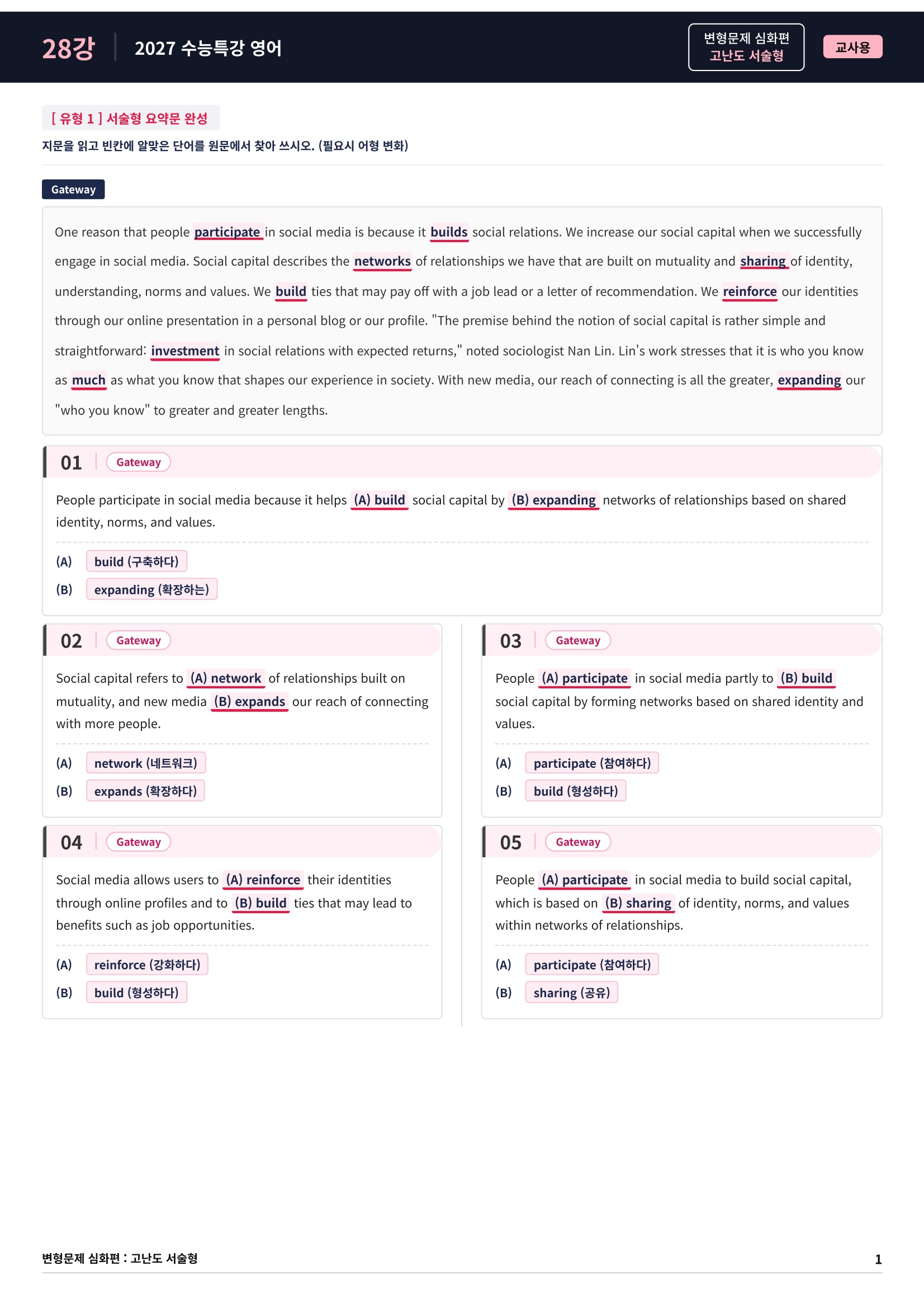 28강 2027 수능특강 영어

변형문제 심화편
고난도 서술형

교사용

[ 유형 1 ] 서술형 요약문 완성

지문을 읽고 빈칸에 알맞은 단어를 원문에서 찾아 쓰시오. (필요시 어형 변화)

Gateway

One reason that people participate in social media is because it builds social relations. We increase our social capital when we successfully engage in social media. Social capital describes the networks of relationships we have that are built on mutuality and sharing of identity, understanding, norms and values. We build ties that may pay off with a job lead or a letter of recommendation. We reinforce our identities through our online presentation in a personal blog or our profile. "The premise behind the notion of social capital is rather simple and straightforward: investment in social relations with expected returns," noted sociologist Nan Lin. Lin's work stresses that it is who you know as much as what you know that shapes our experience in society. With new media, our reach of connecting is all the greater, expanding our "who you know" to greater and greater lengths.

01 Gateway

People participate in social media because it helps (A) build social capital by (B) expanding networks of relationships based on shared identity, norms, and values.

(A) build (구축하다)
(B) expanding (확장하는)

02 Gateway

Social capital refers to (A) network of relationships built on mutuality, and new media (B) expands our reach of connecting with more people.

(A) network (네트워크)
(B) expands (확장하다)

04 Gateway

Social media allows users to (A) reinforce their identities through online profiles and to (B) build ties that may lead to benefits such as job opportunities.

(A) reinforce (강화하다)
(B) build (형성하다)

03 Gateway

People (A) participate in social media partly to (B) build social capital by forming networks based on shared identity and values.

(A) participate (참여하다)
(B) build (형성하다)

05 Gateway

People (A) participate in social media to build social capital, which is based on (B) sharing of identity, norms, and values within networks of relationships.

(A) participate (참여하다)
(B) sharing (공유)

변형문제 심화편 : 고난도 서술형 1